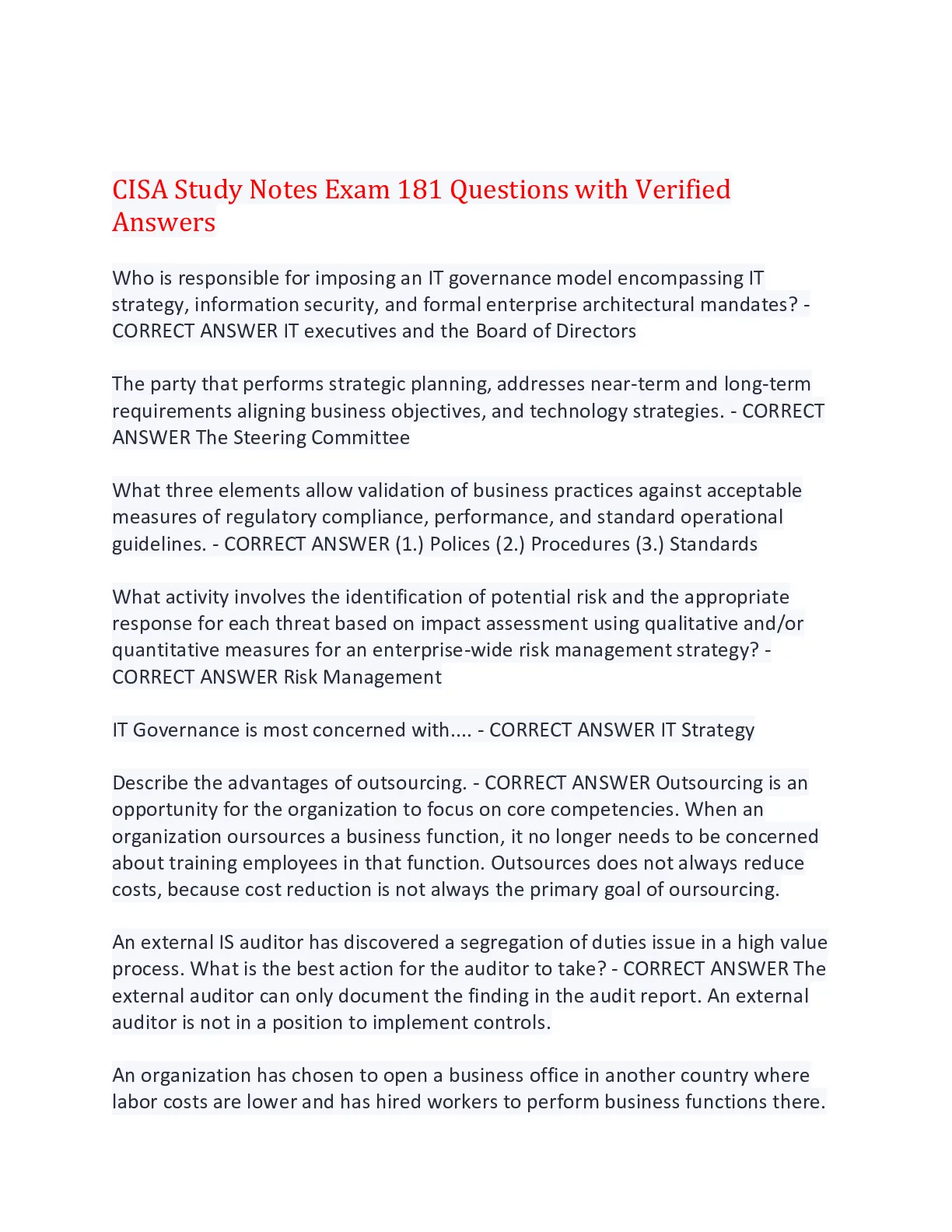 CISA Study Notes Exam 181 Questions with Verified Answers

Who is responsible for imposing an IT governance model encompassing IT strategy, information security, and formal enterprise architectural mandates? - CORRECT ANSWER IT executives and the Board of Directors

The party that performs strategic planning, addresses near-term and long-term requirements aligning business objectives, and technology strategies. - CORRECT ANSWER The Steering Committee

What three elements allow validation of business practices against acceptable measures of regulatory compliance, performance, and standard operational guidelines. - CORRECT ANSWER (1.) Polices (2.) Procedures (3.) Standards

What activity involves the identification of potential risk and the appropriate response for each threat based on impact assessment using qualitative and/or quantitative measures for an enterprise-wide risk management strategy? - CORRECT ANSWER Risk Management

IT Governance is most concerned with.... - CORRECT ANSWER IT Strategy

Describe the advantages of outsourcing. - CORRECT ANSWER Outsourcing is an opportunity for the organization to focus on core competencies. When an organization oursources a business function, it no longer needs to be concerned about training employees in that function. Outsources does not always reduce costs, because cost reduction is not always the primary goal of oursourcing.

An external IS auditor has discovered a segregation of duties issue in a high value process. What is the best action for the auditor to take? - CORRECT ANSWER The external auditor can only document the finding in the audit report. An external auditor is not in a position to implement controls.

An organization has chosen to open a business office in another country where labor costs are lower and has hired workers to perform business functions there.